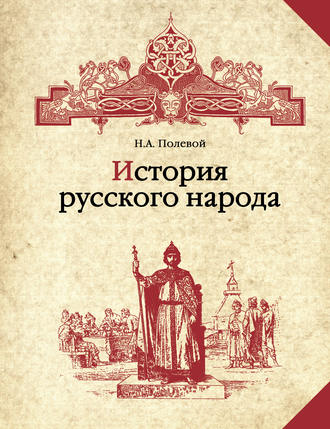 Н.А. Полевой

История русского народа